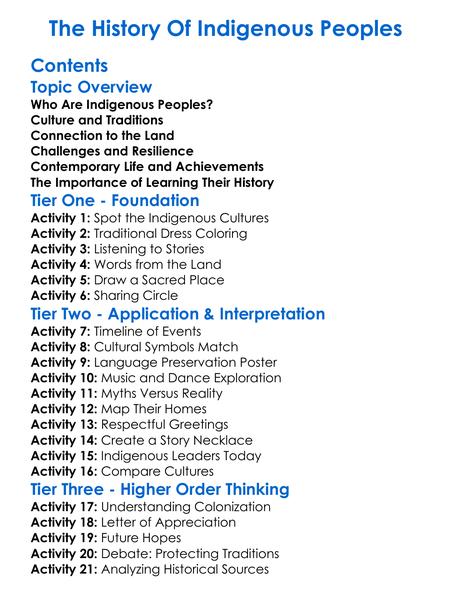 The History Of Indigenous Peoples

Contents

Topic Overview

Who Are Indigenous Peoples?
Culture and Traditions
Connection to the Land
Challenges and Resilience
Contemporary Life and Achievements
The Importance of Learning Their History

Tier One - Foundation

Activity 1: Spot the Indigenous Cultures
Activity 2: Traditional Dress Coloring
Activity 3: Listening to Stories
Activity 4: Words from the Land
Activity 5: Draw a Sacred Place
Activity 6: Sharing Circle

Tier Two - Application & Interpretation

Activity 7: Timeline of Events
Activity 8: Cultural Symbols Match
Activity 9: Language Preservation Poster
Activity 10: Music and Dance Exploration
Activity 11: Myths Versus Reality
Activity 12: Map Their Homes
Activity 13: Respectful Greetings
Activity 14: Create a Story Necklace
Activity 15: Indigenous Leaders Today
Activity 16: Compare Cultures

Tier Three - Higher Order Thinking

Activity 17: Understanding Colonization
Activity 18: Letter of Appreciation
Activity 19: Future Hopes
Activity 20: Debate: Protecting Traditions
Activity 21: Analyzing Historical Sources